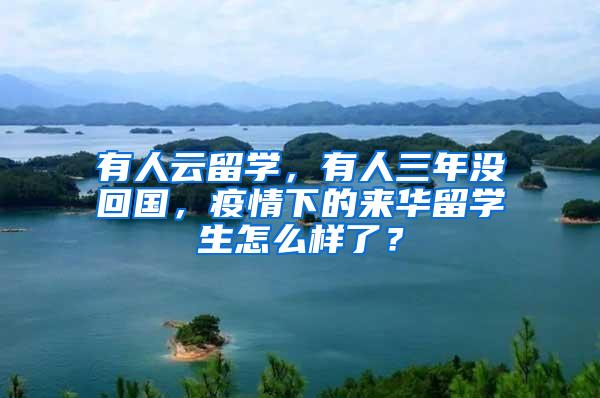 有人云留学，有人三年没回国，疫情下的来华留学生怎么样了？